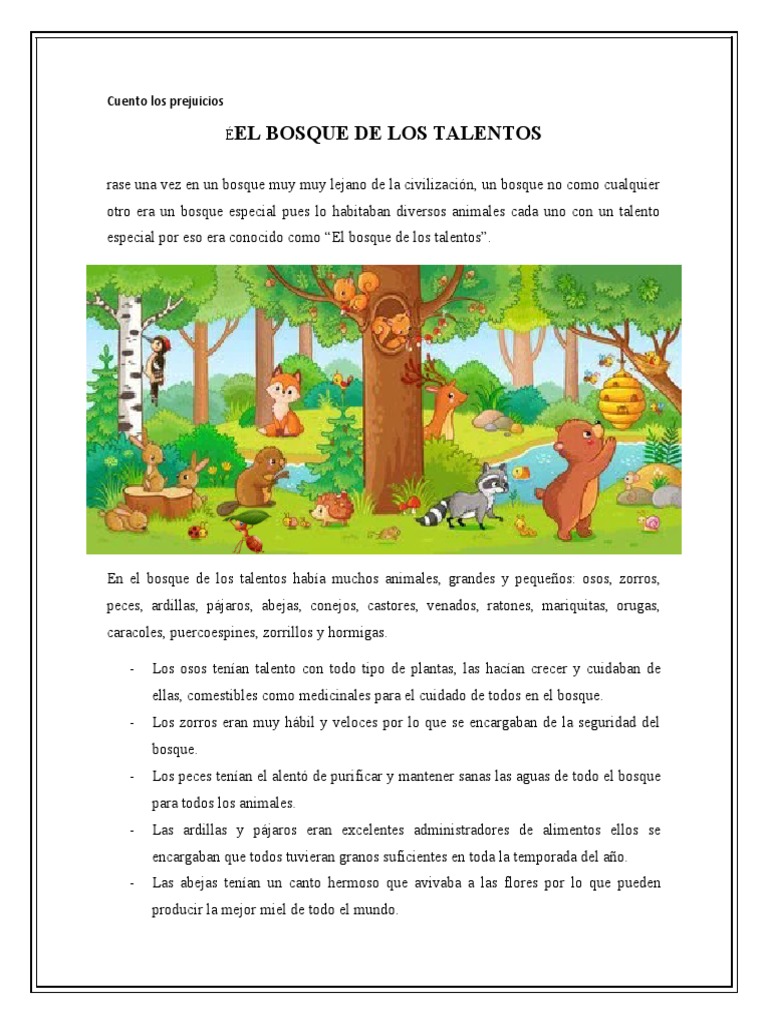 Cuento los prejuicios

EEL BOSQUE DE LOS TALENTOS

rase una vez en un bosque muy muy lejano de la civilización, un bosque no como cualquier otro era un bosque especial pues lo habitaban diversos animales cada uno con un talento especial por eso era conocido como “El bosque de los talentos”.

En el bosque de los talentos había muchos animales, grandes y pequeños: osos, zorros, peces, ardillas, pájaros, abejas, conejos, castores, venados, ratones, mariquitas, orugas, caracoles, puercoespines, zorrillos y hormigas.

- Los osos tenían talento con todo tipo de plantas, las hacían crecer y cuidaban de ellas, comestibles como medicinales para el cuidado de todos en el bosque.
- Los zorros eran muy hábil y veloces por lo que se encargaban de la seguridad del bosque.
- Los peces tenían el alentó de purificar y mantener sanas las aguas de todo el bosque para todos los animales.
- Las ardillas y pájaros eran excelentes administradores de alimentos ellos se encargaban que todos tuvieran granos suficientes en toda la temporada del año.
- Las abejas tenían un canto hermoso que avivaba a las flores por lo que pueden producir la mejor miel de todo el mundo.